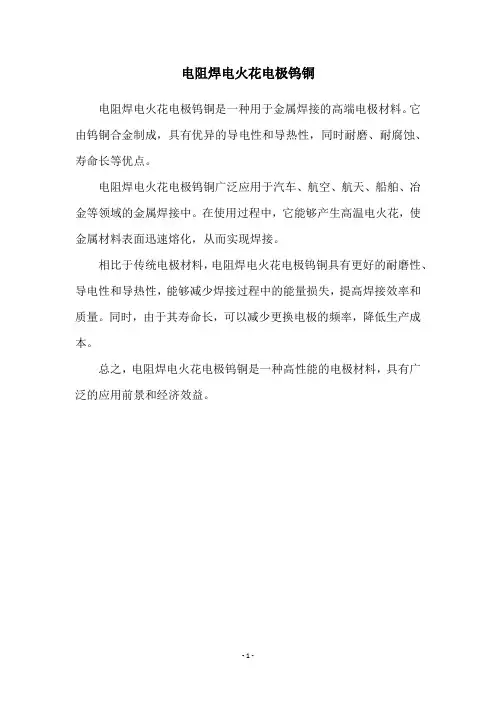 电阻焊电火花电极钨铜

电阻焊电火花电极钨铜是一种用于金属焊接的高端电极材料。它由钨铜合金制成，具有优异的导电性和导热性，同时耐磨、耐腐蚀、寿命长等优点。

电阻焊电火花电极钨铜广泛应用于汽车、航空、航天、船舶、冶金等领域的金属焊接中。在使用过程中，它能够产生高温电火花，使金属材料表面迅速熔化，从而实现焊接。

相比于传统电极材料，电阻焊电火花电极钨铜具有更好的耐磨性、导电性和导热性，能够减少焊接过程中的能量损失，提高焊接效率和质量。同时，由于其寿命长，可以减少更换电极的频率，降低生产成本。

总之，电阻焊电火花电极钨铜是一种高性能的电极材料，具有广泛的应用前景和经济效益。

- 1 -